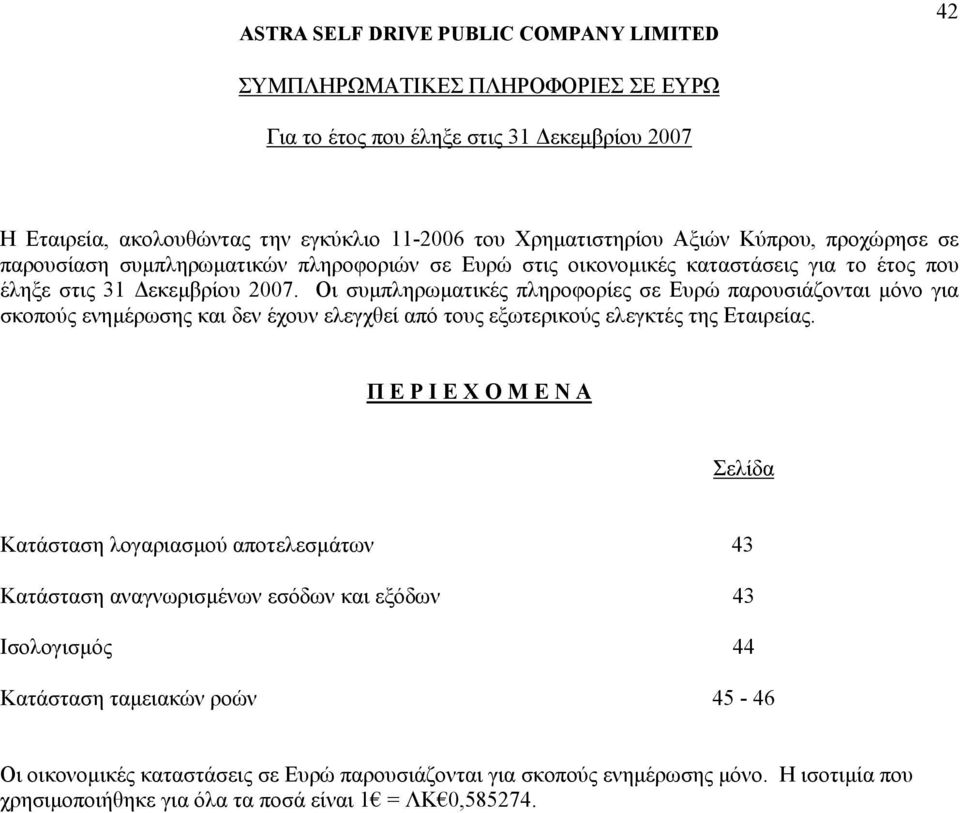 42

ASTRA SELF DRIVE PUBLIC COMPANY LIMITED

ΣΥΜΠΛΗΡΩΜΑΤΙΚΕΣ ΠΛΗΡΟΦΟΡΙΕΣ ΣΕ ΕΥΡΩ

Για το έτος που έληξε στις 31 Δεκεμβρίου 2007

Η Εταιρεία, ακολουθώντας την εγκύκλιο 11-2006 του Χρηματιστηρίου Αξιών Κύπρου, προχώρησε σε παρουσίαση συμπληρωματικών πληροφοριών σε Ευρώ στις οικονομικές καταστάσεις για το έτος που έληξε στις 31 Δεκεμβρίου 2007. Οι συμπληρωματικές πληροφορίες σε Ευρώ παρουσιάζονται μόνο για σκοπούς ενημέρωσης και δεν έχουν ελεγχθεί από τους εξωτερικούς ελεγκτές της Εταιρείας.

Π Ε Ρ Ι Ε Χ Ο Μ Ε Ν Α

| | Σελίδα |
|---|---|
| Κατάσταση λογαριασμού αποτελεσμάτων | 43 |
| Κατάσταση αναγνωρισμένων εσόδων και εξόδων | 43 |
| Ισολογισμός | 44 |
| Κατάσταση ταμειακών ροών | 45 - 46 |

Οι οικονομικές καταστάσεις σε Ευρώ παρουσιάζονται για σκοπούς ενημέρωσης μόνο. Η ισοτιμία που χρησιμοποιήθηκε για όλα τα ποσά είναι 1€ = ΛΚ€0,585274.